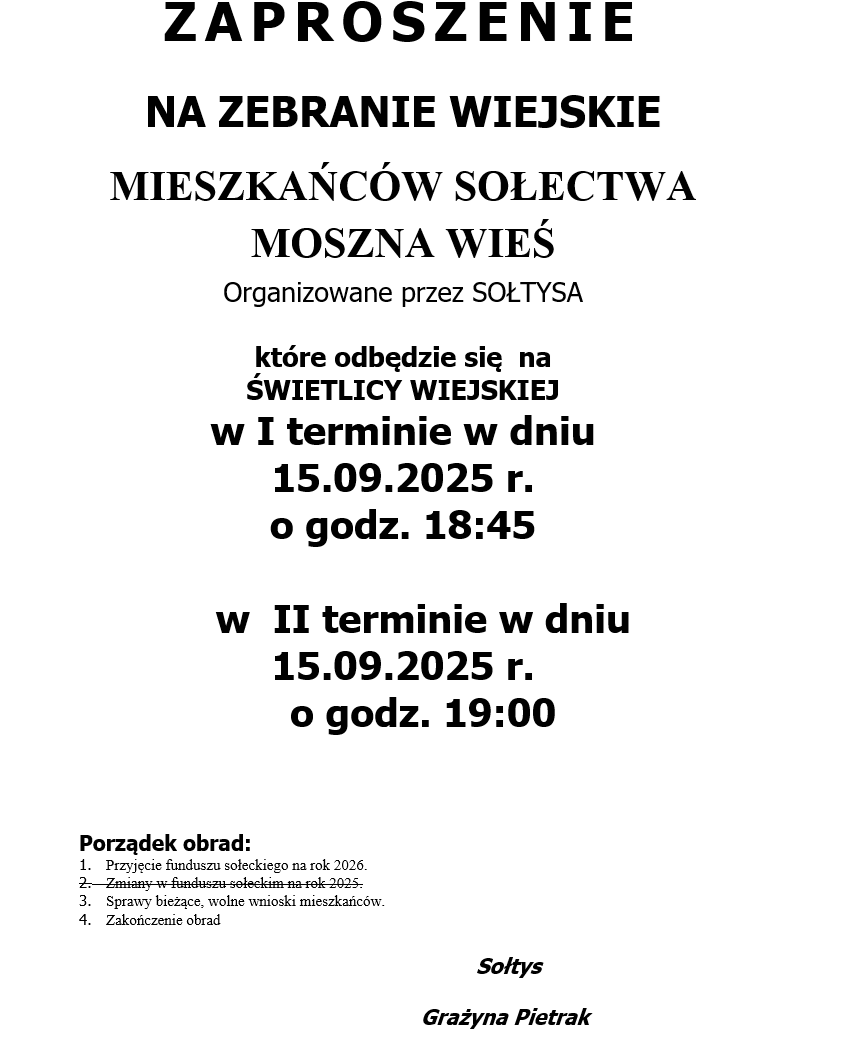 ZAPROSZENIE

NA ZEBRANIE WIEJSKIE

MIESZKAŃCÓW SOŁECTWA
MOSZNA WIEŚ

Organizowane przez SOŁTYSA

które odbędzie się na
ŚWIETLICY WIEJSKIEJ

w I terminie w dniu
15.09.2025 r.
o godz. 18:45

w II terminie w dniu
15.09.2025 r.
o godz. 19:00

Porządek obrad:
1. Przyjęcie funduszu sołeckiego na rok 2026.
2. Zmiany w funduszu sołeckim na rok 2025.
3. Sprawy bieżące, wolne wnioski mieszkańców.
4. Zakończenie obrad

Sołtys

Grażyna Pietrak